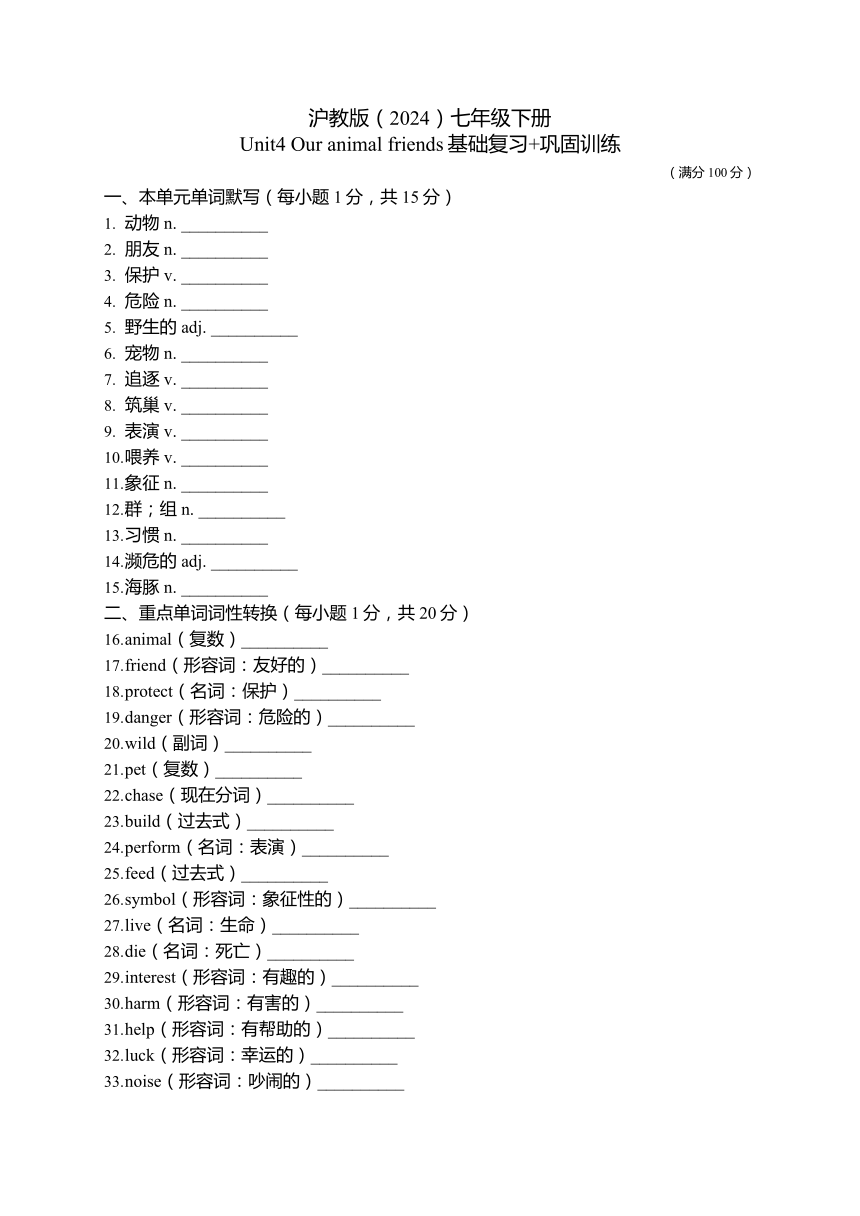 沪教版（2024）七年级下册
Unit4 Our animal friends 基础复习+巩固训练

（满分 100 分）

一、本单元单词默写（每小题 1 分，共 15 分）

1. 动物 n. __________
2. 朋友 n. __________
3. 保护 v. __________
4. 危险 n. __________
5. 野生的 adj. __________
6. 宠物 n. __________
7. 追逐 v. __________
8. 筑巢 v. __________
9. 表演 v. __________
10.喂养 v. __________
11.象征 n. __________
12.群；组 n. __________
13.习惯 n. __________
14.濒危的 adj. __________
15.海豚 n. __________

二、重点单词词性转换（每小题 1 分，共 20 分）

16.animal（复数）__________
17.friend（形容词：友好的）__________
18.protect（名词：保护）__________
19.danger（形容词：危险的）__________
20.wild（副词）__________
21.pet（复数）__________
22.chase（现在分词）__________
23.build（过去式）__________
24.perform（名词：表演）__________
25.feed（过去式）__________
26.symbol（形容词：象征性的）__________
27.live（名词：生命）__________
28.die（名词：死亡）__________
29.interest（形容词：有趣的）__________
30.harm（形容词：有害的）__________
31.help（形容词：有帮助的）__________
32.luck（形容词：幸运的）__________
33.noise（形容词：吵闹的）__________